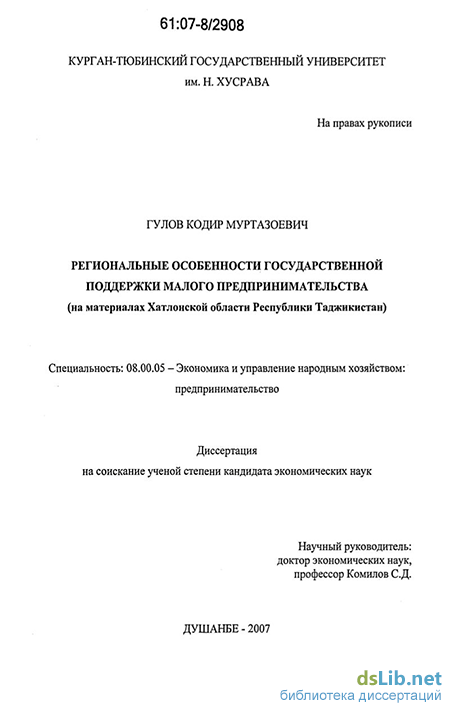 61:07-8/2908

КУРГАН-ТЮБИНСКИЙ ГОСУДАРСТВЕННЫЙ УНИВЕРСИТЕТ им. Н. ХУСРАВА

На правах рукописи

ГУЛОВ КОДИР МУРТАЗОЕВИЧ

РЕГИОНАЛЬНЫЕ ОСОБЕННОСТИ ГОСУДАРСТВЕННОЙ ПОДДЕРЖКИ МАЛОГО ПРЕДПРИНИМАТЕЛЬСТВА
(на материалах Хатлонской области Республики Таджикистан)

Специальность: 08.00.05 – Экономика и управление народным хозяйством: предпринимательство

Диссертация
на соискание ученой степени кандидата экономических наук

Научный руководитель:
доктор экономических наук,
профессор Комилов С.Д.

ДУШАНБЕ - 2007

dsLib.net
библиотека диссертаций